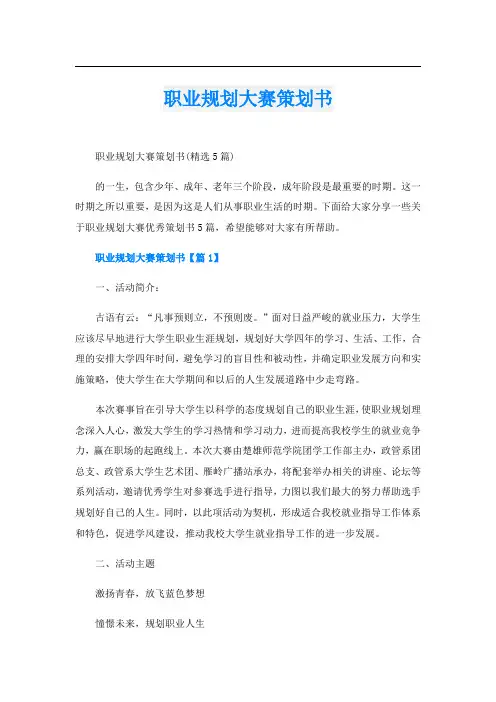 职业规划大赛策划书

职业规划大赛策划书(精选5篇)

的一生，包含少年、成年、老年三个阶段，成年阶段是最重要的时期。这一时期之所以重要，是因为这是人们从事职业生活的时期。下面给大家分享一些关于职业规划大赛优秀策划书5篇，希望能够对大家有所帮助。

职业规划大赛策划书【篇1】

一、活动简介：

古语有云：“凡事预则立，不预则废。”面对日益严峻的就业压力，大学生应该尽早地进行大学生职业生涯规划，规划好大学四年的学习、生活、工作，合理的安排大学四年时间，避免学习的盲目性和被动性，并确定职业发展方向和实施策略，使大学生在大学期间和以后的人生发展道路中少走弯路。

本次赛事旨在引导大学生以科学的态度规划自己的职业生涯，使职业规划理念深入人心，激发大学生的学习热情和学习动力，进而提高我校学生的就业竞争力，赢在职场的起跑线上。本次大赛由楚雄师范学院团学工作部主办，政管系团总支、政管系大学生艺术团、雁岭广播站承办，将配套举办相关的讲座、论坛等系列活动，邀请优秀学生对参赛选手进行指导，力图以我们最大的努力帮助选手规划好自己的人生。同时，以此项活动为契机，形成适合我校就业指导工作体系和特色，促进学风建设，推动我校大学生就业指导工作的进一步发展。

二、活动主题

激扬青春，放飞蓝色梦想

憧憬未来，规划职业人生